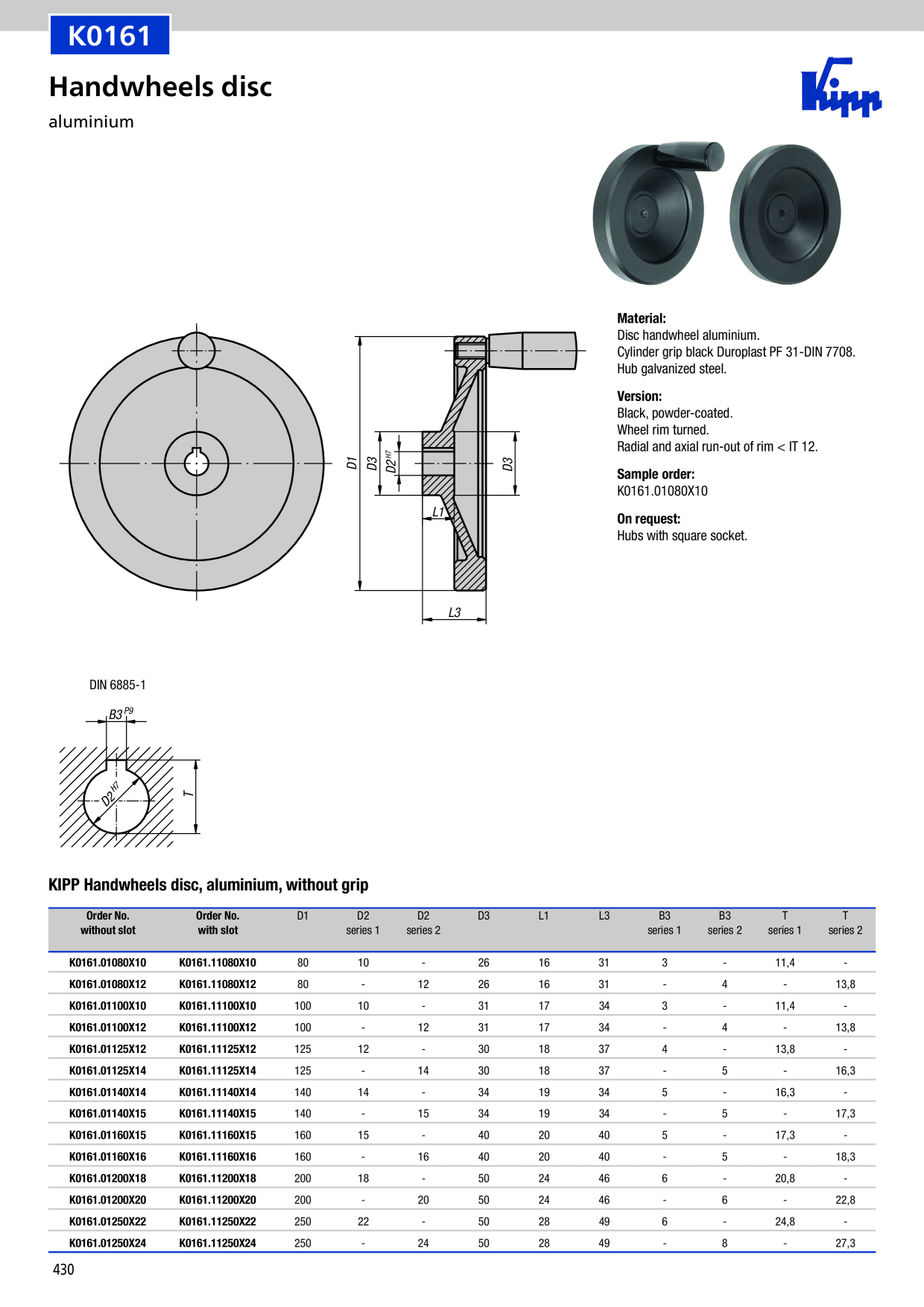 K0161

Handwheels disc

aluminium

Kipp

D1

D3

$D2^{H7}$

D3

L1

L3

Material:
Disc handwheel aluminium.
Cylinder grip black Duroplast PF 31-DIN 7708.
Hub galvanized steel.

Version:
Black, powder-coated.
Wheel rim turned.
Radial and axial run-out of rim < IT 12.

Sample order:
K0161.01080X10

On request:
Hubs with square socket.

DIN 6885-1

$B3^{P9}$

$D2^{H7}$

T

KIPP Handwheels disc, aluminium, without grip

| Order No. without slot | Order No. with slot | D1 | D2 series 1 | D2 series 2 | D3 | L1 | L3 | B3 series 1 | B3 series 2 | T series 1 | T series 2 |
|---|---|---|---|---|---|---|---|---|---|---|---|
| K0161.01080X10 | K0161.11080X10 | 80 | 10 | - | 26 | 16 | 31 | 3 | - | 11,4 | - |
| K0161.01080X12 | K0161.11080X12 | 80 | - | 12 | 26 | 16 | 31 | - | 4 | - | 13,8 |
| K0161.01100X10 | K0161.11100X10 | 100 | 10 | - | 31 | 17 | 34 | 3 | - | 11,4 | - |
| K0161.01100X12 | K0161.11100X12 | 100 | - | 12 | 31 | 17 | 34 | - | 4 | - | 13,8 |
| K0161.01125X12 | K0161.11125X12 | 125 | 12 | - | 30 | 18 | 37 | 4 | - | 13,8 | - |
| K0161.01125X14 | K0161.11125X14 | 125 | - | 14 | 30 | 18 | 37 | - | 5 | - | 16,3 |
| K0161.01140X14 | K0161.11140X14 | 140 | 14 | - | 34 | 19 | 34 | 5 | - | 16,3 | - |
| K0161.01140X15 | K0161.11140X15 | 140 | - | 15 | 34 | 19 | 34 | - | 5 | - | 17,3 |
| K0161.01160X15 | K0161.11160X15 | 160 | 15 | - | 40 | 20 | 40 | 5 | - | 17,3 | - |
| K0161.01160X16 | K0161.11160X16 | 160 | - | 16 | 40 | 20 | 40 | - | 5 | - | 18,3 |
| K0161.01200X18 | K0161.11200X18 | 200 | 18 | - | 50 | 24 | 46 | 6 | - | 20,8 | - |
| K0161.01200X20 | K0161.11200X20 | 200 | - | 20 | 50 | 24 | 46 | - | 6 | - | 22,8 |
| K0161.01250X22 | K0161.11250X22 | 250 | 22 | - | 50 | 28 | 49 | 6 | - | 24,8 | - |
| K0161.01250X24 | K0161.11250X24 | 250 | - | 24 | 50 | 28 | 49 | - | 8 | - | 27,3 |

430